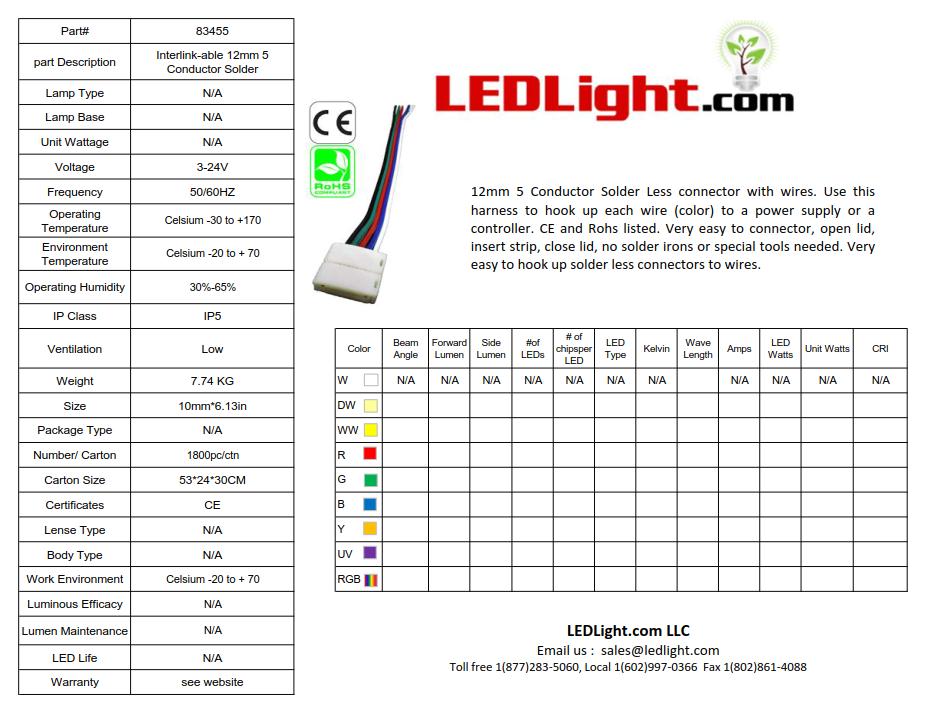 | Part# | 83455 |
|---|---|
| part Description | Interlink-able 12mm 5 Conductor Solder |
| Lamp Type | N/A |
| Lamp Base | N/A |
| Unit Wattage | N/A |
| Voltage | 3-24V |
| Frequency | 50/60HZ |
| Operating Temperature | Celsium -30 to +170 |
| Environment Temperature | Celsium -20 to + 70 |
| Operating Humidity | 30%-65% |
| IP Class | IP5 |
| Ventilation | Low |
| Weight | 7.74 KG |
| Size | 10mm*6.13in |
| Package Type | N/A |
| Number/ Carton | 1800pc/ctn |
| Carton Size | 53*24*30CM |
| Certificates | CE |
| Lense Type | N/A |
| Body Type | N/A |
| Work Environment | Celsium -20 to + 70 |
| Luminous Efficacy | N/A |
| Lumen Maintenance | N/A |
| LED Life | N/A |
| Warranty | see website |

CE

RoHS COMPLIANT

LEDLight.com

12mm 5 Conductor Solder Less connector with wires. Use this harness to hook up each wire (color) to a power supply or a controller. CE and Rohs listed. Very easy to connector, open lid, insert strip, close lid, no solder irons or special tools needed. Very easy to hook up solder less connectors to wires.

| Color | Beam Angle | Forward Lumen | Side Lumen | #of LEDs | # of chipsper LED | LED Type | Kelvin | Wave Length | Amps | LED Watts | Unit Watts | CRI |
|---|---|---|---|---|---|---|---|---|---|---|---|---|
| W | N/A | N/A | N/A | N/A | N/A | N/A | N/A | | N/A | N/A | N/A | N/A |
| DW | | | | | | | | | | | | |
| WW | | | | | | | | | | | | |
| R | | | | | | | | | | | | |
| G | | | | | | | | | | | | |
| B | | | | | | | | | | | | |
| Y | | | | | | | | | | | | |
| UV | | | | | | | | | | | | |
| RGB | | | | | | | | | | | | |

LEDLight.com LLC
Email us : sales@ledlight.com
Toll free 1(877)283-5060, Local 1(602)997-0366 Fax 1(802)861-4088